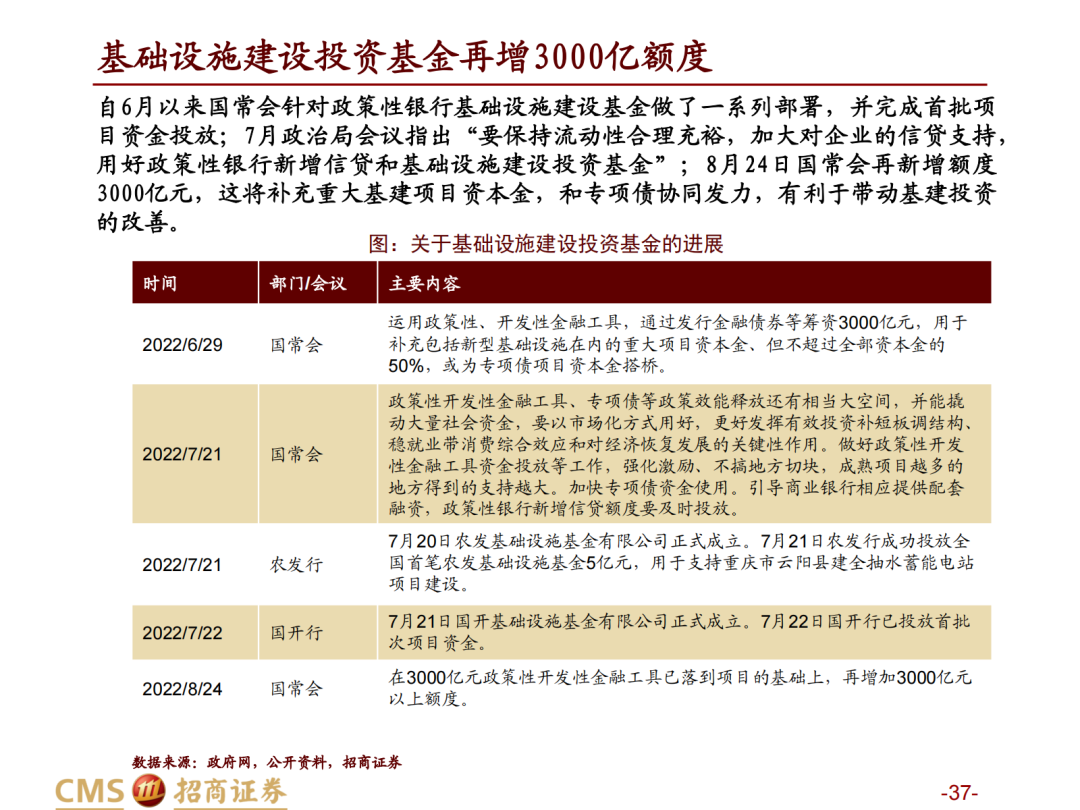 基础设施建设投资基金再增3000亿额度

自6月以来国常会针对政策性银行基础设施建设基金做了一系列部署，并完成首批项目资金投放；7月政治局会议指出“要保持流动性合理充裕，加大对企业的信贷支持，用好政策性银行新增信贷和基础设施建设投资基金”；8月24日国常会再新增额度3000亿元，这将补充重大基建项目资本金，和专项债协同发力，有利于带动基建投资的改善。

图：关于基础设施建设投资基金的进展

| 时间 | 部门/会议 | 主要内容 |
|---|---|---|
| 2022/6/29 | 国常会 | 运用政策性、开发性金融工具，通过发行金融债券等筹资3000亿元，用于补充包括新型基础设施在内的重大项目资本金、但不超过全部资本金的50%，或为专项债项目资本金搭桥。 |
| 2022/7/21 | 国常会 | 政策性开发性金融工具、专项债等政策效能释放还有相当大空间，并能撬动大量社会资金，要以市场化方式用好，更好发挥有效投资补短板调结构、稳就业带消费综合效应和对经济恢复发展的关键性作用。做好政策性开发性金融工具资金投放等工作，强化激励、不搞地方切块，成熟项目越多的地方得到的支持越大。加快专项债资金使用。引导商业银行相应提供配套融资，政策性银行新增信贷额度要及时投放。 |
| 2022/7/21 | 农发行 | 7月20日农发基础设施基金有限公司正式成立。7月21日农发行成功投放全国首笔农发基础设施基金5亿元，用于支持重庆市云阳县建全抽水蓄能电站项目建设。 |
| 2022/7/22 | 国开行 | 7月21日国开基础设施基金有限公司正式成立。7月22日国开行已投放首批次项目资金。 |
| 2022/8/24 | 国常会 | 在3000亿元政策性开发性金融工具已落到项目的基础上，再增加3000亿元以上额度。 |

数据来源：政府网，公开资料，招商证券

CMS 招商证券

-37-